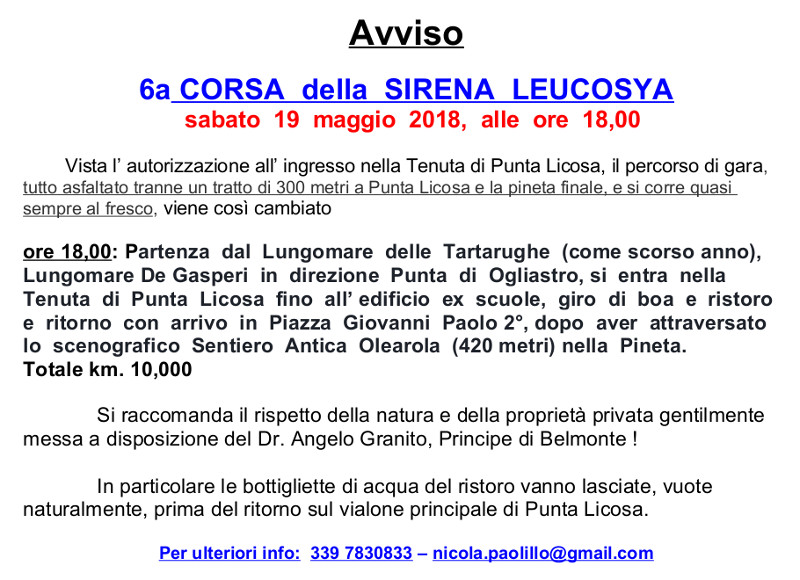 Avviso

6a CORSA della SIRENA LEUCOSYA
sabato 19 maggio 2018, alle ore 18,00

Vista l' autorizzazione all' ingresso nella Tenuta di Punta Licosa, il percorso di gara, tutto asfaltato tranne un tratto di 300 metri a Punta Licosa e la pineta finale, e si corre quasi sempre al fresco, viene così cambiato

ore 18,00: Partenza dal Lungomare delle Tartarughe (come scorso anno), Lungomare De Gasperi in direzione Punta di Ogliastro, si entra nella Tenuta di Punta Licosa fino all' edificio ex scuole, giro di boa e ristoro e ritorno con arrivo in Piazza Giovanni Paolo 2°, dopo aver attraversato lo scenografico Sentiero Antica Olearola (420 metri) nella Pineta.
Totale km. 10,000

Si raccomanda il rispetto della natura e della proprietà privata gentilmente messa a disposizione del Dr. Angelo Granito, Principe di Belmonte !

In particolare le bottigliette di acqua del ristoro vanno lasciate, vuote naturalmente, prima del ritorno sul vialone principale di Punta Licosa.

Per ulteriori info: 339 7830833 – nicola.paolillo@gmail.com